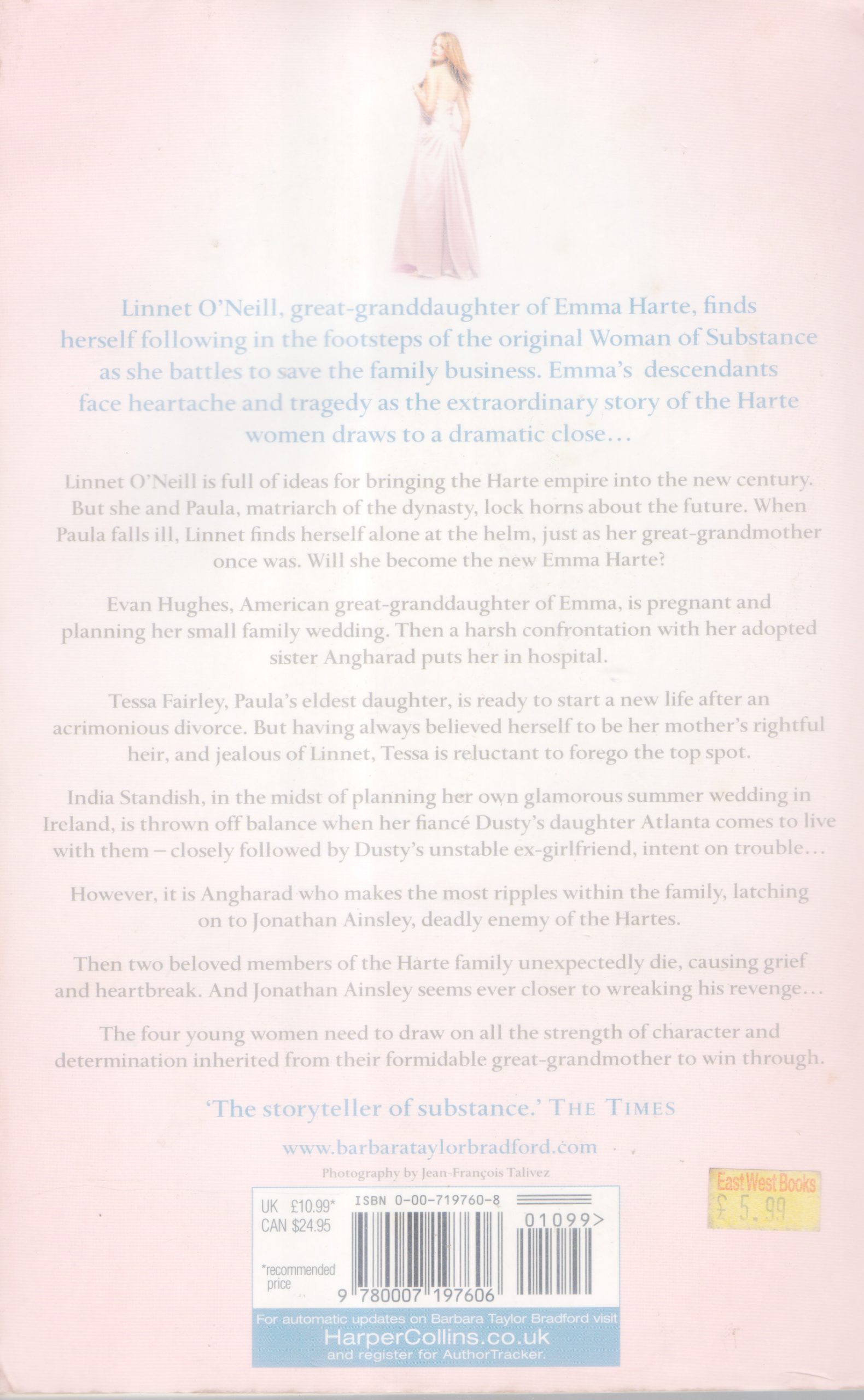 Linnet O'Neill, great-granddaughter of Emma Harte, finds herself following in the footsteps of the original Woman of Substance as she battles to save the family business. Emma's descendants face heartache and tragedy as the extraordinary story of the Harte women draws to a dramatic close…

Linnet O'Neill is full of ideas for bringing the Harte empire into the new century. But she and Paula, matriarch of the dynasty, lock horns about the future. When Paula falls ill, Linnet finds herself alone at the helm, just as her great-grandmother once was. Will she become the new Emma Harte?

Evan Hughes, American great-granddaughter of Emma, is pregnant and planning her small family wedding. Then a harsh confrontation with her adopted sister Angharad puts her in hospital.

Tessa Fairley, Paula's eldest daughter, is ready to start a new life after an acrimonious divorce. But having always believed herself to be her mother's rightful heir, and jealous of Linnet, Tessa is reluctant to forego the top spot.

India Standish, in the midst of planning her own glamorous summer wedding in Ireland, is thrown off balance when her fiancé Dusty's daughter Atlanta comes to live with them – closely followed by Dusty's unstable ex-girlfriend, intent on trouble…

However, it is Angharad who makes the most ripples within the family, latching on to Jonathan Ainsley, deadly enemy of the Hartes.

Then two beloved members of the Harte family unexpectedly die, causing grief and heartbreak. And Jonathan Ainsley seems ever closer to wreaking his revenge…

The four young women need to draw on all the strength of character and determination inherited from their formidable great-grandmother to win through.

'The storyteller of substance.' THE TIMES

www.barbarataylorbradford.com

Photography by Jean-François Talivez

UK £10.99*
CAN $24.95

*recommended price

ISBN 0-00-719760-8

01099>

9 780007 197606

For automatic updates on Barbara Taylor Bradford visit
HarperCollins.co.uk
and register for AuthorTracker.

East West Books
£ 5.99